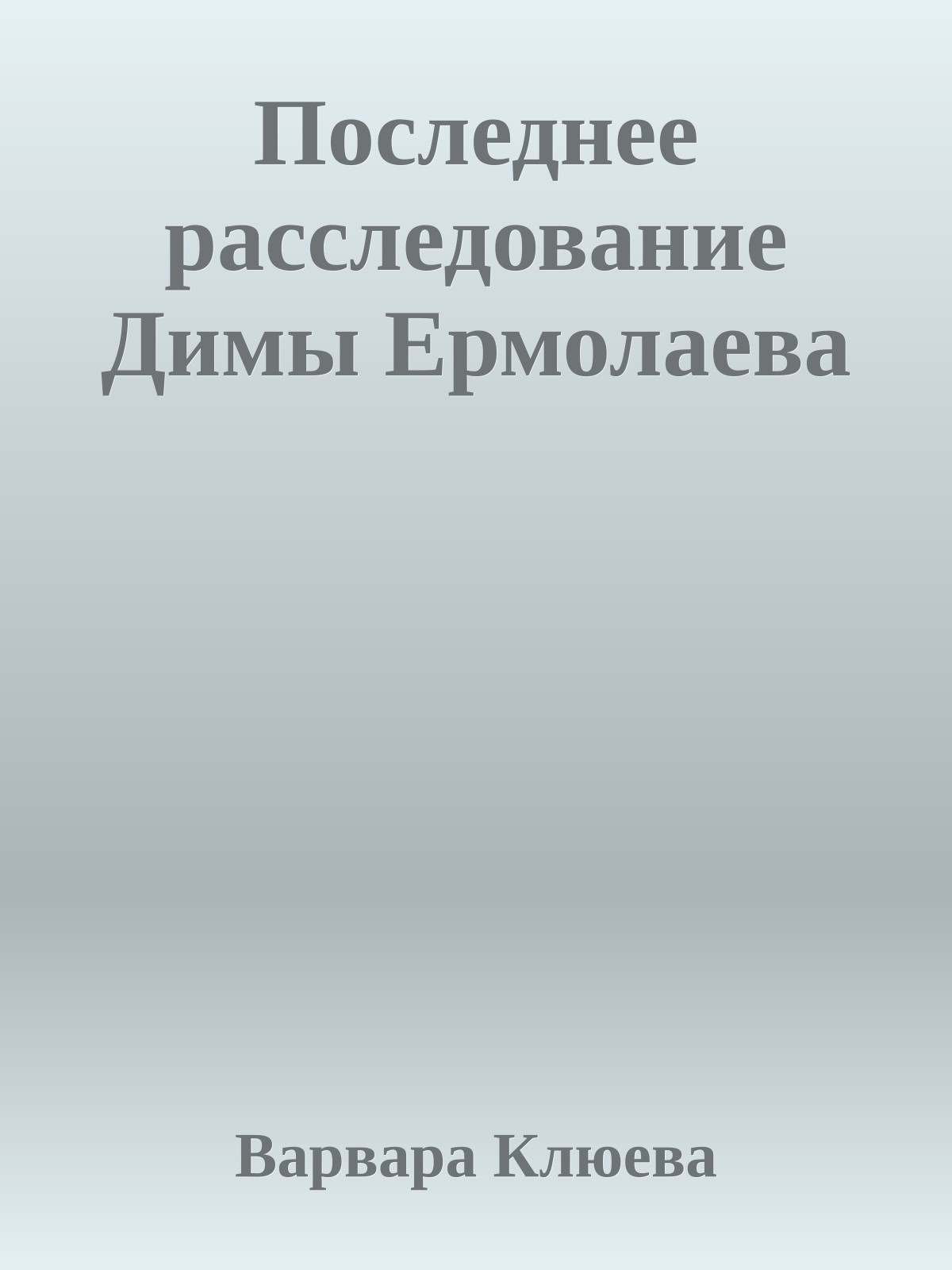 Последнее расследование Димы Ермолаева

Варвара Клюева